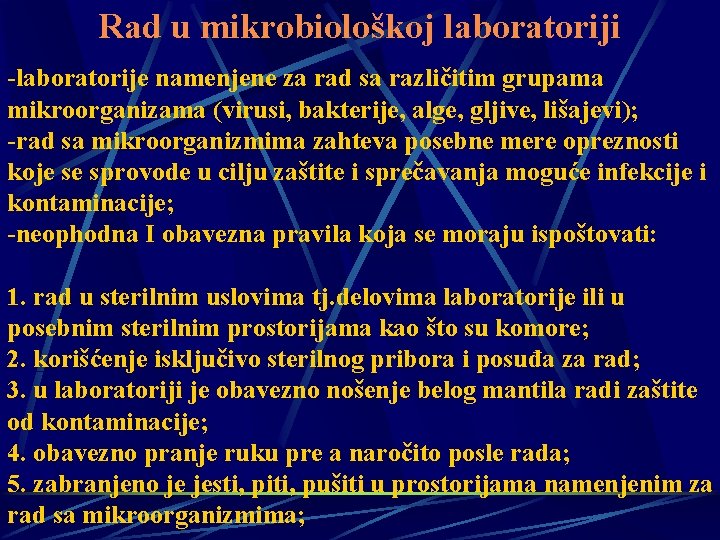 Rad u mikrobiološkoj laboratoriji

-laboratorije namenjene za rad sa različitim grupama mikroorganizama (virusi, bakterije, alge, gljive, lišajevi);
-rad sa mikroorganizmima zahteva posebne mere opreznosti koje se sprovode u cilju zaštite i sprečavanja moguće infekcije i kontaminacije;
-neophodna I obavezna pravila koja se moraju ispoštovati:

1. rad u sterilnim uslovima tj.delovima laboratorije ili u posebnim sterilnim prostorijama kao što su komore;
2. korišćenje isključivo sterilnog pribora i posuđa za rad;
3. u laboratoriji je obavezno nošenje belog mantila radi zaštite od kontaminacije;
4. obavezno pranje ruku pre a naročito posle rada;
5. zabranjeno je jesti, piti, pušiti u prostorijama namenjenim za rad sa mikroorganizmima;